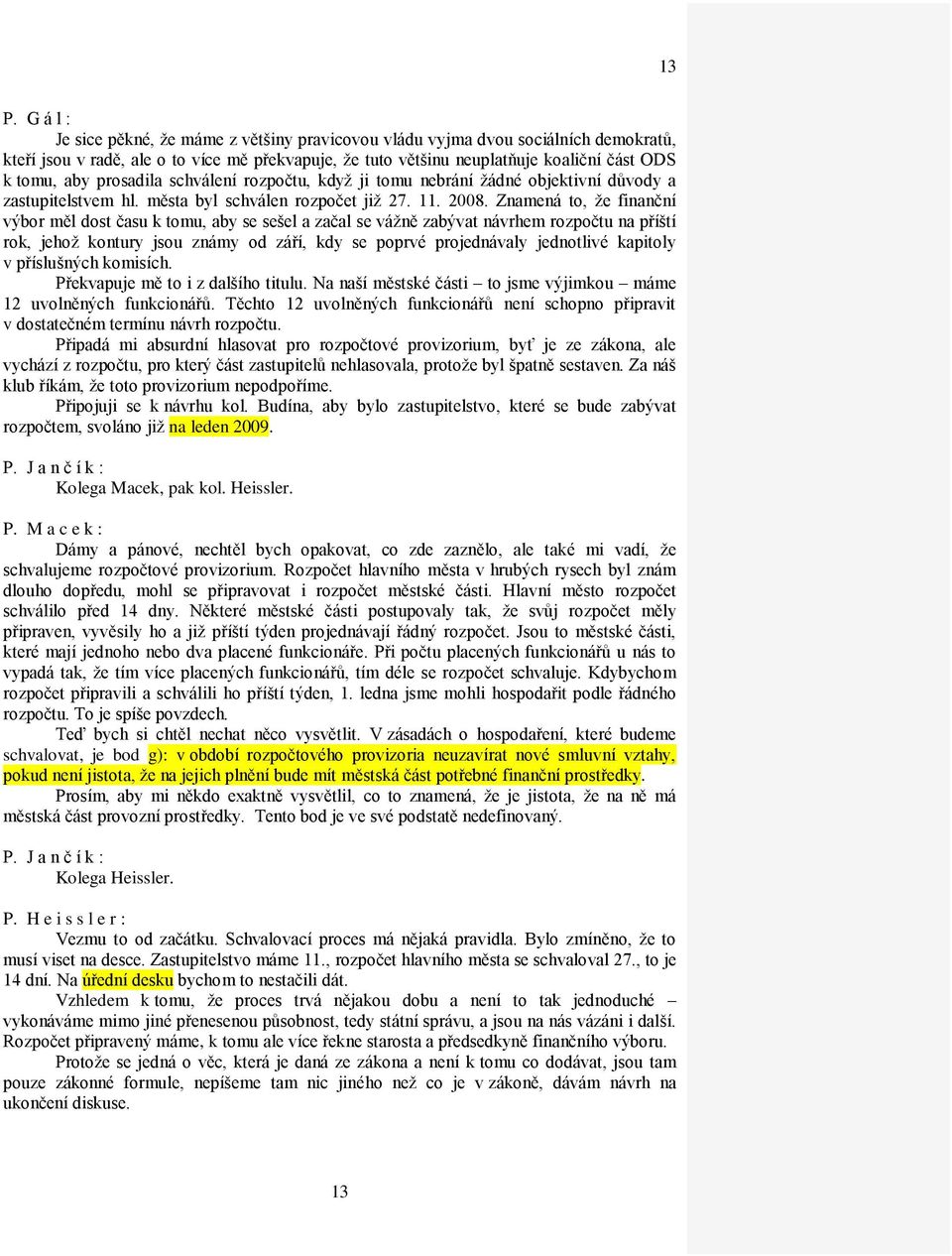 13

P. G á l :

Je sice pěkné, že máme z většiny pravicovou vládu vyjma dvou sociálních demokratů, kteří jsou v radě, ale o to více mě překvapuje, že tuto většinu neuplatňuje koaliční část ODS k tomu, aby prosadila schválení rozpočtu, když ji tomu nebrání žádné objektivní důvody a zastupitelstvem hl. města byl schválen rozpočet již 27. 11. 2008. Znamená to, že finanční výbor měl dost času k tomu, aby se sešel a začal se vážně zabývat návrhem rozpočtu na příští rok, jehož kontury jsou známy od září, kdy se poprvé projednávaly jednotlivé kapitoly v příslušných komisích.

Překvapuje mě to i z dalšího titulu. Na naší městské části – to jsme výjimkou – máme 12 uvolněných funkcionářů. Těchto 12 uvolněných funkcionářů není schopno připravit v dostatečném termínu návrh rozpočtu.

Připadá mi absurdní hlasovat pro rozpočtové provizorium, byť je ze zákona, ale vychází z rozpočtu, pro který část zastupitelů nehlasovala, protože byl špatně sestaven. Za náš klub říkám, že toto provizorium nepodpoříme.

Připojuji se k návrhu kol. Budína, aby bylo zastupitelstvo, které se bude zabývat rozpočtem, svoláno již na leden 2009.

P. J a n č í k :

Kolega Macek, pak kol. Heissler.

P. M a c e k :

Dámy a pánové, nechtěl bych opakovat, co zde zaznělo, ale také mi vadí, že schvalujeme rozpočtové provizorium. Rozpočet hlavního města v hrubých rysech byl znám dlouho dopředu, mohl se připravovat i rozpočet městské části. Hlavní město rozpočet schválilo před 14 dny. Některé městské části postupovaly tak, že svůj rozpočet měly připraven, vyvěsily ho a již příští týden projednávají řádný rozpočet. Jsou to městské části, které mají jednoho nebo dva placené funkcionáře. Při počtu placených funkcionářů u nás to vypadá tak, že tím více placených funkcionářů, tím déle se rozpočet schvaluje. Kdybychom rozpočet připravili a schválili ho příští týden, 1. ledna jsme mohli hospodařit podle řádného rozpočtu. To je spíše povzdech.

Teď bych si chtěl nechat něco vysvětlit. V zásadách o hospodaření, které budeme schvalovat, je bod g): v období rozpočtového provizoria neuzavírat nové smluvní vztahy, pokud není jistota, že na jejich plnění bude mít městská část potřebné finanční prostředky.

Prosím, aby mi někdo exaktně vysvětlil, co to znamená, že je jistota, že na ně má městská část provozní prostředky. Tento bod je ve své podstatě nedefinovaný.

P. J a n č í k :

Kolega Heissler.

P. H e i s s l e r :

Vezmu to od začátku. Schvalovací proces má nějaká pravidla. Bylo zmíněno, že to musí viset na desce. Zastupitelstvo máme 11., rozpočet hlavního města se schvaloval 27., to je 14 dní. Na úřední desku bychom to nestačili dát.

Vzhledem k tomu, že proces trvá nějakou dobu a není to tak jednoduché – vykonáváme mimo jiné přenesenou působnost, tedy státní správu, a jsou na nás vázáni i další. Rozpočet připravený máme, k tomu ale více řekne starosta a předsedkyně finančního výboru.

Protože se jedná o věc, která je daná ze zákona a není k tomu co dodávat, jsou tam pouze zákonné formule, nepíšeme tam nic jiného než co je v zákoně, dávám návrh na ukončení diskuse.

13